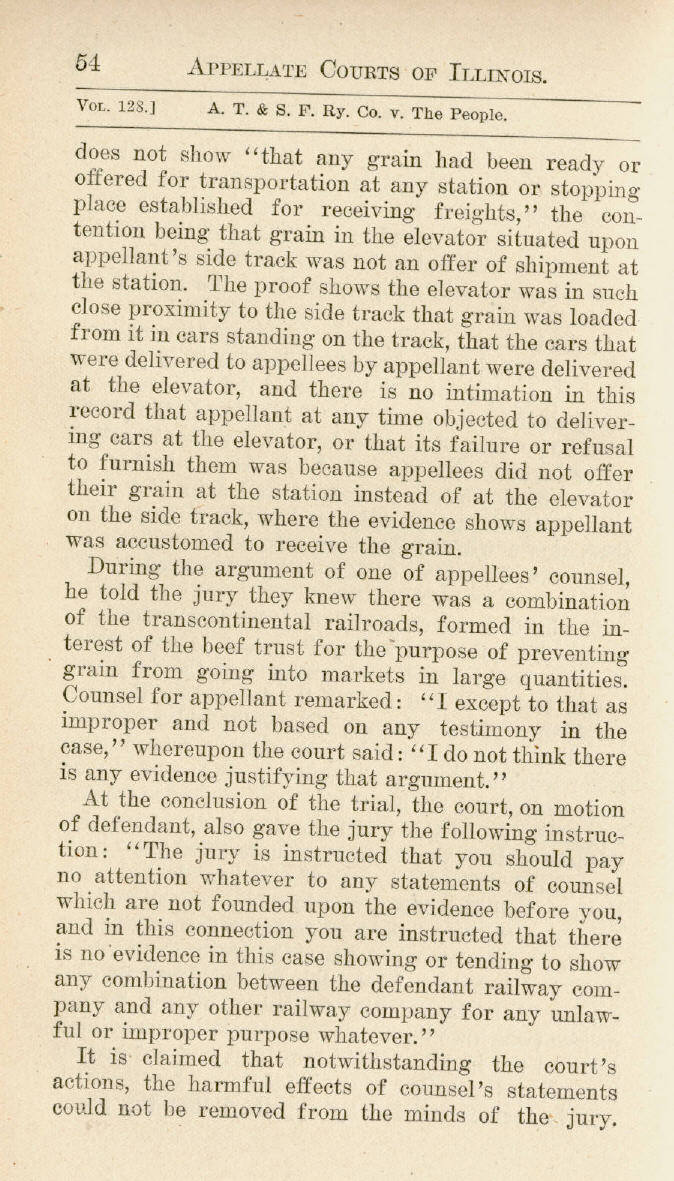 54 APPELLATE COURTS OF ILLINOIS.

VOL. 128.] A. T. & S. F. Ry. Co. v. The People.

does not show "that any grain had been ready or offered for transportation at any station or stopping place established for receiving freights," the contention being that grain in the elevator situated upon appellant's side track was not an offer of shipment at the station. The proof shows the elevator was in such close proximity to the side track that grain was loaded from it in cars standing on the track, that the cars that were delivered to appellees by appellant were delivered at the elevator, and there is no intimation in this record that appellant at any time objected to delivering cars at the elevator, or that its failure or refusal to furnish them was because appellees did not offer their grain at the station instead of at the elevator on the side track, where the evidence shows appellant was accustomed to receive the grain.

During the argument of one of appellees' counsel, he told the jury they knew there was a combination of the transcontinental railroads, formed in the interest of the beef trust for the purpose of preventing grain from going into markets in large quantities. Counsel for appellant remarked: "I except to that as improper and not based on any testimony in the case," whereupon the court said: "I do not think there is any evidence justifying that argument."

At the conclusion of the trial, the court, on motion of defendant, also gave the jury the following instruction: "The jury is instructed that you should pay no attention whatever to any statements of counsel which are not founded upon the evidence before you, and in this connection you are instructed that there is no evidence in this case showing or tending to show any combination between the defendant railway company and any other railway company for any unlawful or improper purpose whatever."

It is claimed that notwithstanding the court's actions, the harmful effects of counsel's statements could not be removed from the minds of the jury.